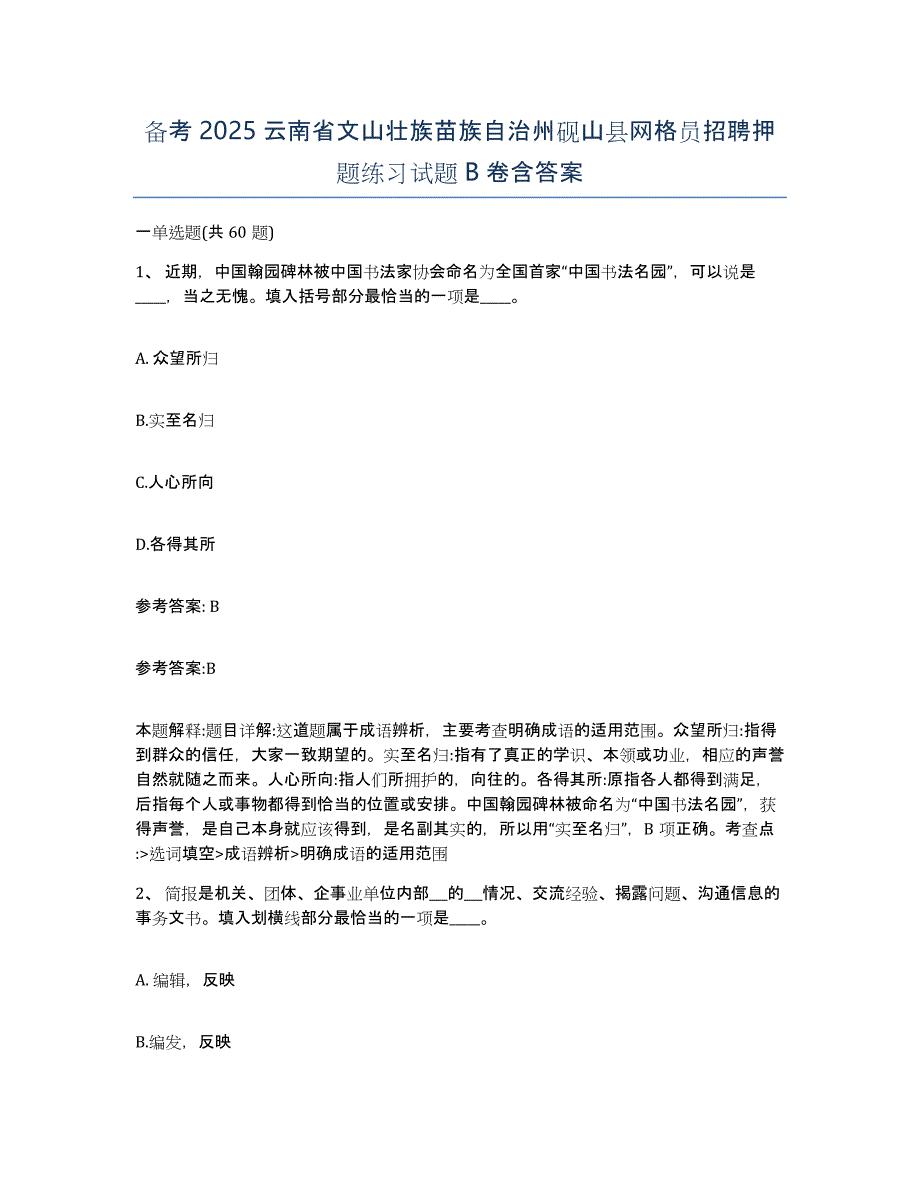 备考 2025 云南省文山壮族苗族自治州砚山县网格员招聘押题练习试题 B 卷含答案

一单选题(共 60 题)

1、 近期，中国翰园碑林被中国书法家协会命名为全国首家“中国书法名园”，可以说是____，当之无愧。填入括号部分最恰当的一项是____。

A. 众望所归

B.实至名归

C.人心所向

D.各得其所

参考答案: B

参考答案:B

本题解释:题目详解:这道题属于成语辨析，主要考查明确成语的适用范围。众望所归:指得到群众的信任，大家一致期望的。实至名归:指有了真正的学识、本领或功业，相应的声誉自然就随之而来。人心所向:指人们所拥护的，向往的。各得其所:原指各人都得到满足，后指每个人或事物都得到恰当的位置或安排。中国翰园碑林被命名为“中国书法名园”，获得声誉，是自己本身就应该得到，是名副其实的，所以用“实至名归”，B 项正确。考查点:>选词填空>成语辨析>明确成语的适用范围

2、 简报是机关、团体、企事业单位内部___的___情况、交流经验、揭露问题、沟通信息的事务文书。填入划横线部分最恰当的一项是____。

A. 编辑，反映

B.编发，反映